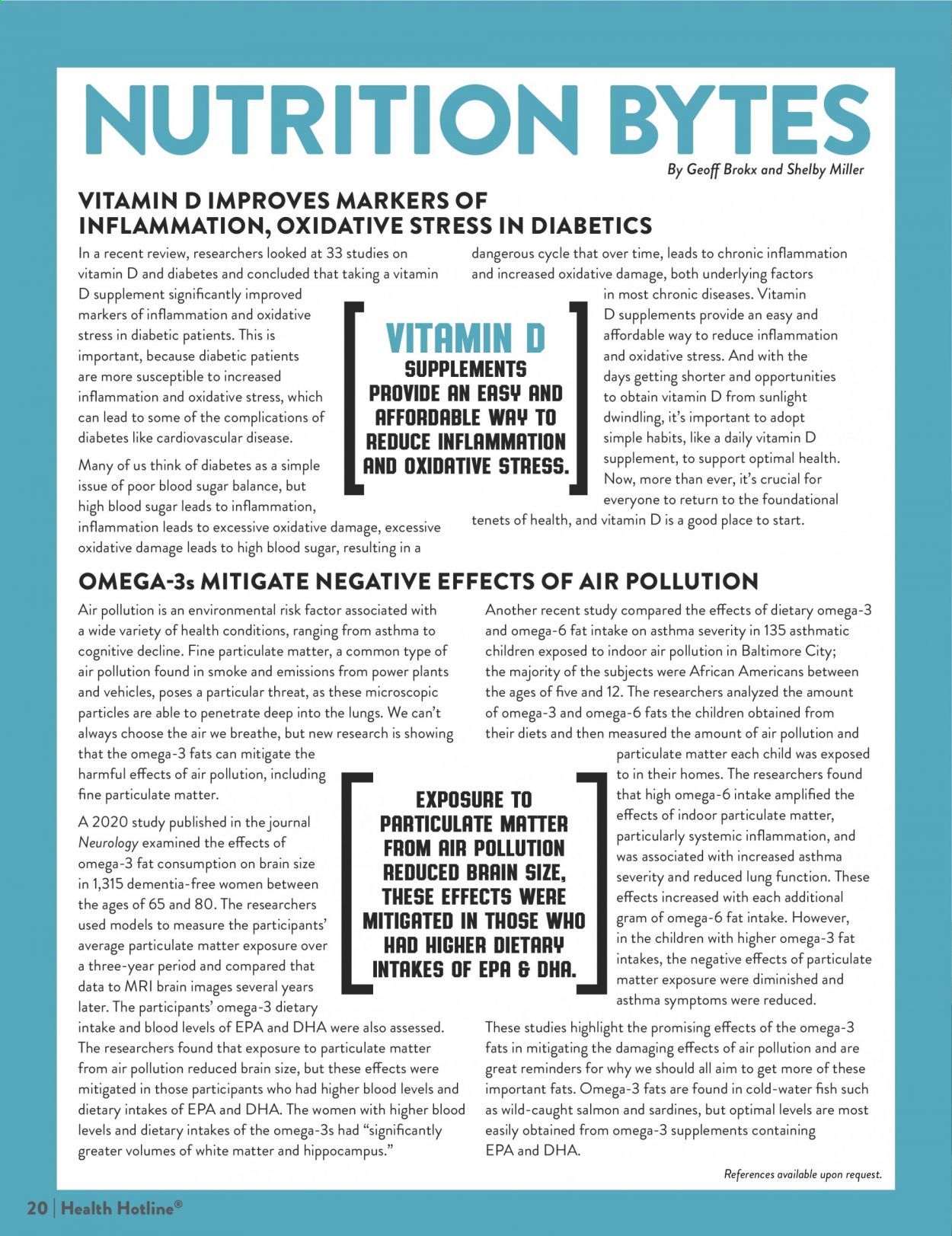 NUTRITION BYTES

By Geoff Brokx and Shelby Miller

VITAMIN D IMPROVES MARKERS OF INFLAMMATION, OXIDATIVE STRESS IN DIABETICS

In a recent review, researchers looked at 33 studies on vitamin D and diabetes and concluded that taking a vitamin D supplement significantly improved markers of inflammation and oxidative stress in diabetic patients. This is important, because diabetic patients are more susceptible to increased inflammation and oxidative stress, which can lead to some of the complications of diabetes like cardiovascular disease.

Many of us think of diabetes as a simple issue of poor blood sugar balance, but high blood sugar leads to inflammation, inflammation leads to excessive oxidative damage, excessive oxidative damage leads to high blood sugar, resulting in a dangerous cycle that over time, leads to chronic inflammation and increased oxidative damage, both underlying factors in most chronic diseases. Vitamin D supplements provide an easy and affordable way to reduce inflammation and oxidative stress. And with the days getting shorter and opportunities to obtain vitamin D from sunlight dwindling, it's important to adopt simple habits, like a daily vitamin D supplement, to support optimal health. Now, more than ever, it's crucial for everyone to return to the foundational tenets of health, and vitamin D is a good place to start.

VITAMIN D SUPPLEMENTS PROVIDE AN EASY AND AFFORDABLE WAY TO REDUCE INFLAMMATION AND OXIDATIVE STRESS.

OMEGA-3s MITIGATE NEGATIVE EFFECTS OF AIR POLLUTION

Air pollution is an environmental risk factor associated with a wide variety of health conditions, ranging from asthma to cognitive decline. Fine particulate matter, a common type of air pollution found in smoke and emissions from power plants and vehicles, poses a particular threat, as these microscopic particles are able to penetrate deep into the lungs. We can't always choose the air we breathe, but new research is showing that the omega-3 fats can mitigate the harmful effects of air pollution, including fine particulate matter.

A 2020 study published in the journal Neurology examined the effects of omega-3 fat consumption on brain size in 1,315 dementia-free women between the ages of 65 and 80. The researchers used models to measure the participants' average particulate matter exposure over a three-year period and compared that data to MRI brain images several years later. The participants' omega-3 dietary intake and blood levels of EPA and DHA were also assessed. The researchers found that exposure to particulate matter from air pollution reduced brain size, but these effects were mitigated in those participants who had higher blood levels and dietary intakes of EPA and DHA. The women with higher blood levels and dietary intakes of the omega-3s had "significantly greater volumes of white matter and hippocampus."

Another recent study compared the effects of dietary omega-3 and omega-6 fat intake on asthma severity in 135 asthmatic children exposed to indoor air pollution in Baltimore City; the majority of the subjects were African Americans between the ages of five and 12. The researchers analyzed the amount of omega-3 and omega-6 fats the children obtained from their diets and then measured the amount of air pollution and particulate matter each child was exposed to in their homes. The researchers found that high omega-6 intake amplified the effects of indoor particulate matter, particularly systemic inflammation, and was associated with increased asthma severity and reduced lung function. These effects increased with each additional gram of omega-6 fat intake. However, in the children with higher omega-3 fat intakes, the negative effects of particulate matter exposure were diminished and asthma symptoms were reduced.

These studies highlight the promising effects of the omega-3 fats in mitigating the damaging effects of air pollution and are great reminders for why we should all aim to get more of these important fats. Omega-3 fats are found in cold-water fish such as wild-caught salmon and sardines, but optimal levels are most easily obtained from omega-3 supplements containing EPA and DHA.

EXPOSURE TO PARTICULATE MATTER FROM AIR POLLUTION REDUCED BRAIN SIZE, THESE EFFECTS WERE MITIGATED IN THOSE WHO HAD HIGHER DIETARY INTAKES OF EPA & DHA.

References available upon request.

20 | Health Hotline®